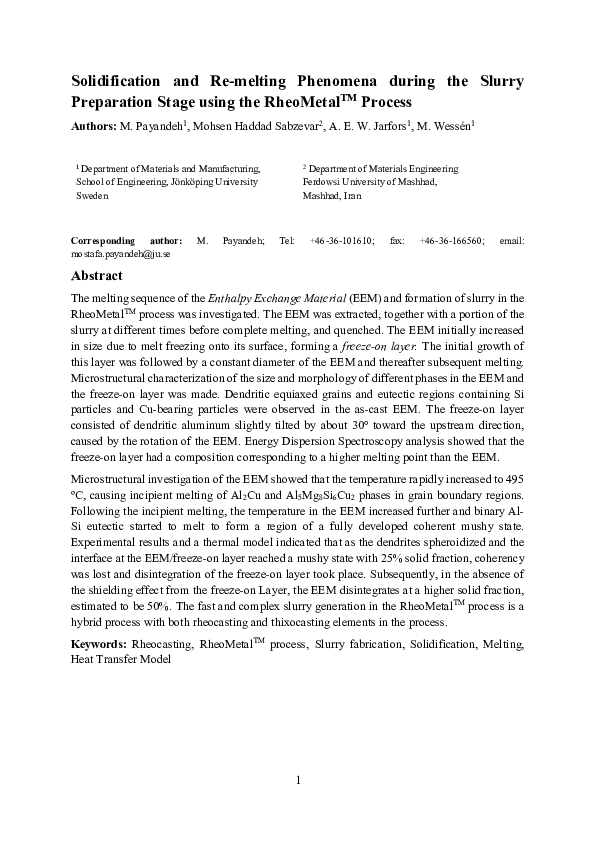 Solidification and Re-melting Phenomena during the Slurry Preparation Stage using the RheoMetal$^{TM}$ Process

Authors: M. Payandeh$^1$, Mohsen Haddad Sabzevar$^2$, A. E. W. Jarfors$^1$, M. Wessén$^1$

$^1$ Department of Materials and Manufacturing, School of Engineering, Jönköping University Sweden

$^2$ Department of Materials Engineering Ferdowsi University of Mashhad, Mashhad, Iran

Corresponding author: M. Payandeh; Tel: +46-36-101610; fax: +46-36-166560; email: mostafa.payandeh@ju.se

Abstract

The melting sequence of the Enthalpy Exchange Material (EEM) and formation of slurry in the RheoMetal$^{TM}$ process was investigated. The EEM was extracted, together with a portion of the slurry at different times before complete melting, and quenched. The EEM initially increased in size due to melt freezing onto its surface, forming a freeze-on layer. The initial growth of this layer was followed by a constant diameter of the EEM and thereafter subsequent melting. Microstructural characterization of the size and morphology of different phases in the EEM and the freeze-on layer was made. Dendritic equiaxed grains and eutectic regions containing Si particles and Cu-bearing particles were observed in the as-cast EEM. The freeze-on layer consisted of dendritic aluminum slightly tilted by about 30° toward the upstream direction, caused by the rotation of the EEM. Energy Dispersion Spectroscopy analysis showed that the freeze-on layer had a composition corresponding to a higher melting point than the EEM.

Microstructural investigation of the EEM showed that the temperature rapidly increased to 495 °C, causing incipient melting of $Al_2Cu$ and $Al_5Mg_8Si_6Cu_2$ phases in grain boundary regions. Following the incipient melting, the temperature in the EEM increased further and binary Al-Si eutectic started to melt to form a region of a fully developed coherent mushy state. Experimental results and a thermal model indicated that as the dendrites spheroidized and the interface at the EEM/freeze-on layer reached a mushy state with 25% solid fraction, coherency was lost and disintegration of the freeze-on layer took place. Subsequently, in the absence of the shielding effect from the freeze-on Layer, the EEM disintegrates at a higher solid fraction, estimated to be 50%. The fast and complex slurry generation in the RheoMetal$^{TM}$ process is a hybrid process with both rheocasting and thixocasting elements in the process.

Keywords: Rheocasting, RheoMetal$^{TM}$ process, Slurry fabrication, Solidification, Melting, Heat Transfer Model

1